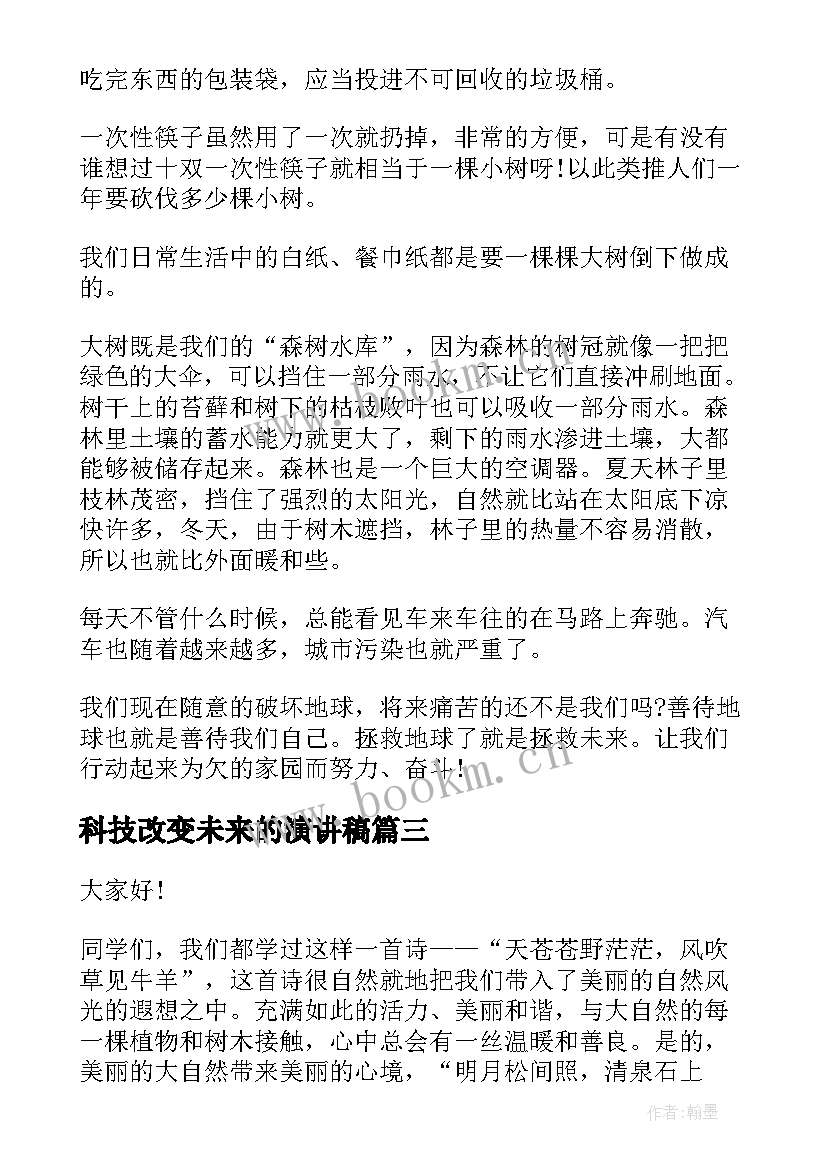 吃完东西的包装袋，应当投进不可回收的垃圾桶。

一次性筷子虽然用了一次就扔掉，非常的方便，可是有没有谁想过十双一次性筷子就相当于一棵小树呀!以此类推人们一年要砍伐多少棵小树。

我们日常生活中的白纸、餐巾纸都是要一棵棵大树倒下做成的。

大树既是我们的“森树水库”，因为森林的树冠就像一把把绿色的大伞，可以挡住一部分雨水，不让它们直接冲刷地面。树干上的苔藓和树下的枯枝败叶也可以吸收一部分雨水。森林里土壤的蓄水能力就更大了，剩下的雨水渗进土壤，大都能够被储存起来。森林也是一个巨大的空调器。夏天林子里枝林茂密，挡住了强烈的太阳光，自然就比站在太阳底下凉快许多，冬天，由于树木遮挡，林子里的热量不容易消散，所以也就比外面暖和些。

每天不管什么时候，总能看见车来车往的在马路上奔驰。汽车也随着越来越多，城市污染也就严重了。

我们现在随意的破坏地球，将来痛苦的还不是我们吗?善待地球也就是善待我们自己。拯救地球了就是拯救未来。让我们行动起来为欠的家园而努力、奋斗!

www.bookm.cn

科技改变未来的演讲稿篇三

大家好!

同学们，我们都学过这样一首诗——“天苍苍野茫茫，风吹草见牛羊”，这首诗很自然就地把我们带入了美丽的自然风光的遐想之中。充满如此的活力、美丽和谐，与大自然的每一棵植物和树木接触，心中总会有一丝温暖和善良。是的，美丽的大自然带来美丽的心境，“明月松间照，清泉石上

作者:翰墨